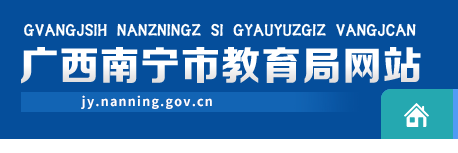 GVANGJSIH NANZNINGZ SI GYAUYUZGIZ VANGJCAN
广西南宁市教育局网站
jy.nanning.gov.cn